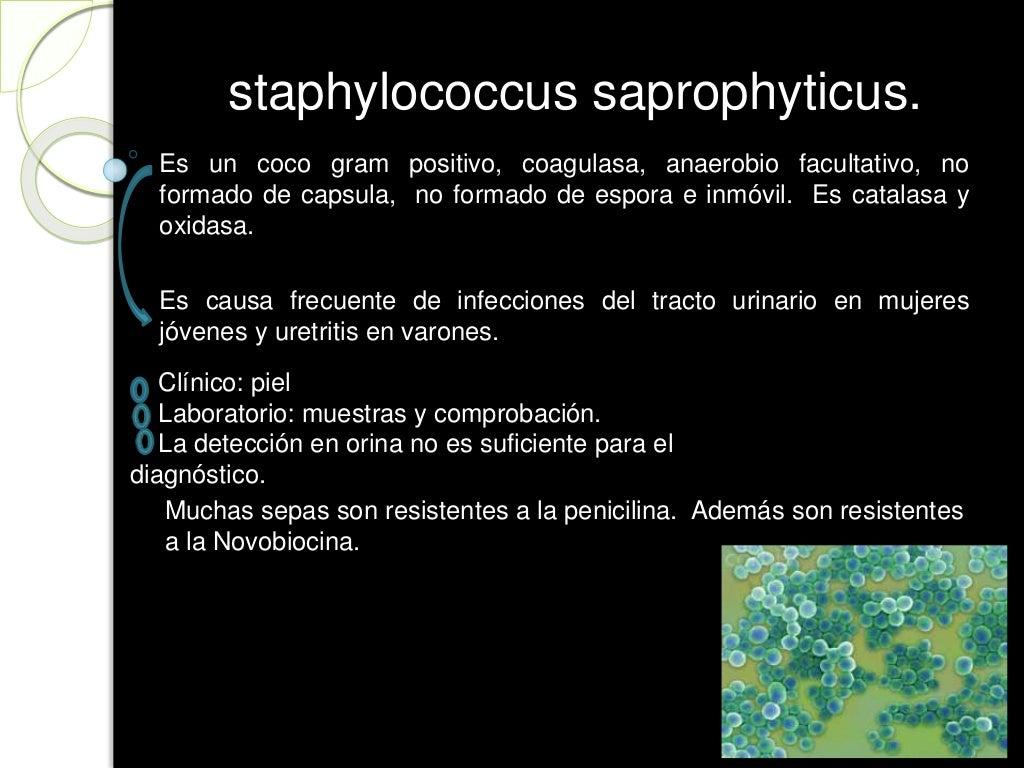 staphylococcus saprophyticus.

Es un coco gram positivo, coagulasa, anaerobio facultativo, no formado de capsula, no formado de espora e inmóvil. Es catalasa y oxidasa.

Es causa frecuente de infecciones del tracto urinario en mujeres jóvenes y uretritis en varones.

Clínico: piel
Laboratorio: muestras y comprobación.
La detección en orina no es suficiente para el diagnóstico.

Muchas sepas son resistentes a la penicilina. Además son resistentes a la Novobiocina.